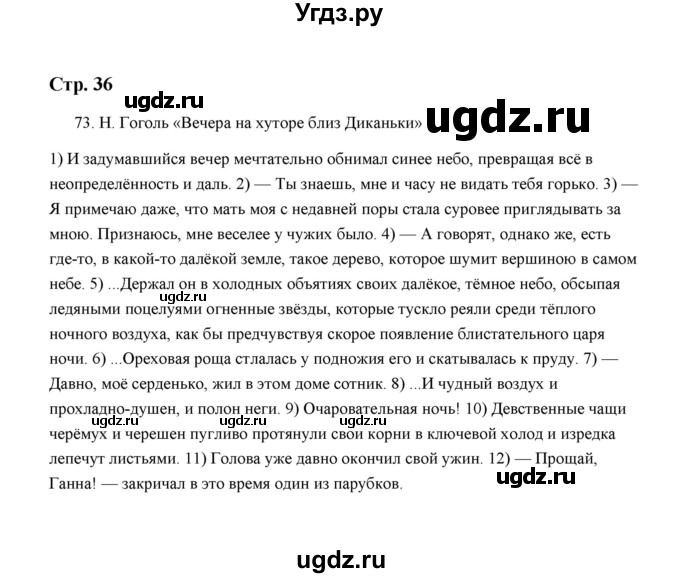 Угдз.ру

Стр. 36

ugdz.ru

73. Н. Гоголь «Вечера на хуторе близ Диканьки»

ugdz.ru

1) И задумавшийся вечер мечтательно обнимал синее небо, превращая всё в неопределённость и даль. 2) — Ты знаешь, мне и часу не видать тебя горько. 3) — Я примечаю даже, что мать моя с недавней поры стала суровее приглядывать за мною. Признаюсь, мне веселее у чужих было. 4) — А говорят, однако же, есть где-то, в какой-то далёкой земле, такое дерево, которое шумит вершиною в самом небе. 5) ...Держал он в холодных объятиях своих далёкое, тёмное небо, обсыпая ледяными поцелуями огненные звёзды, которые тускло реяли среди тёплого ночного воздуха, как бы предчувствуя скорое появление блистательного царя ночи. 6) ...Ореховая роща стлалась у подножия его и скатывалась к пруду. 7) — Давно, моё серденько, жил в этом доме сотник. 8) ...И чудный воздух и прохладно-душен, и полон неги. 9) Очаровательная ночь! 10) Девственные чащи черёмух и черешен пугливо протянули свои корни в ключевой холод и изредка лепечут листьями. 11) Голова уже давно окончил свой ужин. 12) — Прощай, Ганна! — закричал в это время один из парубков.

ugdz.ru

ugdz.ru

ugdz.ru

ugdz.ru

ugdz.ru

ugdz.ru